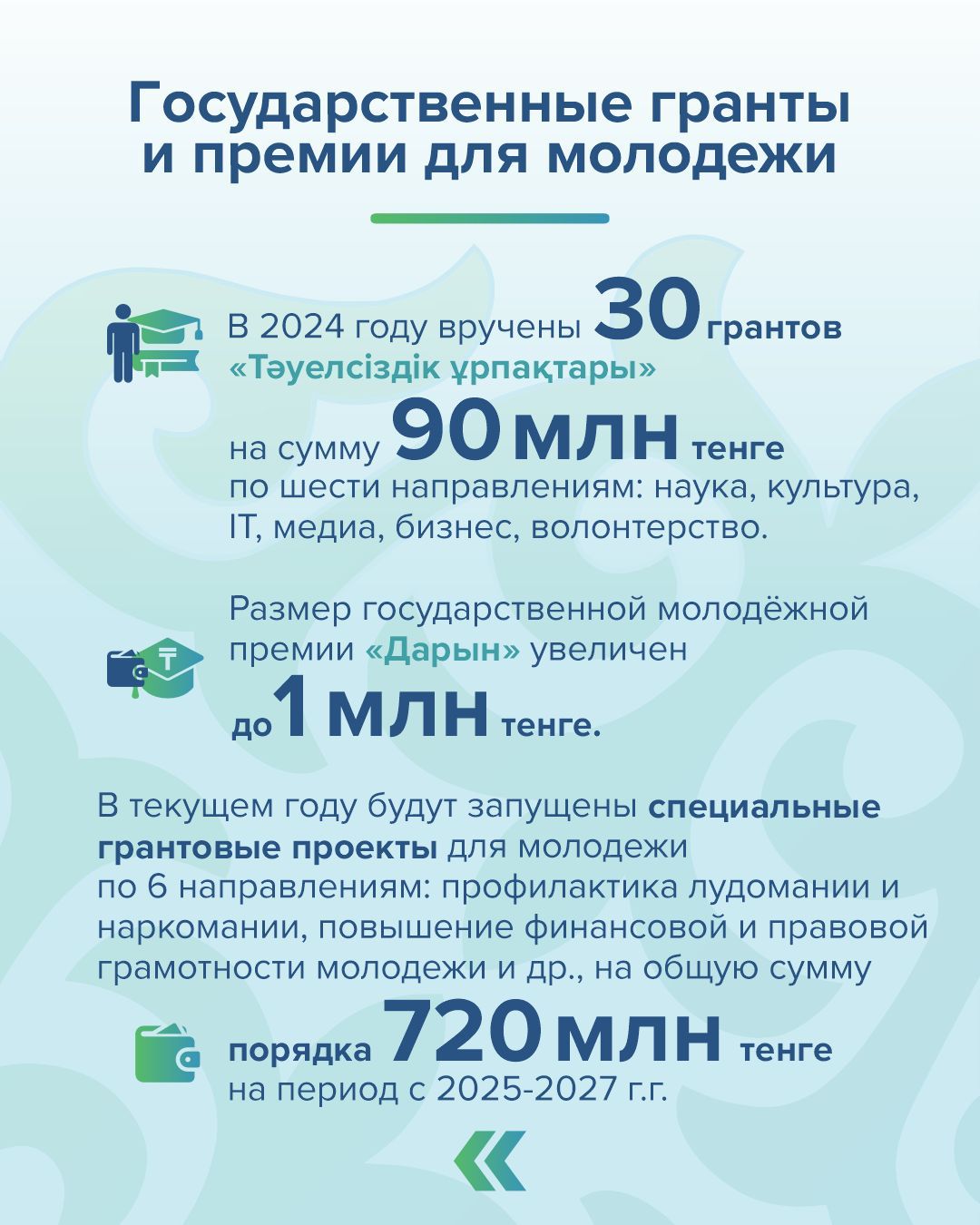 Государственные гранты и премии для молодежи

В 2024 году вручены 30 грантов «Тәуелсіздік ұрпақтары» на сумму 90 млн тенге по шести направлениям: наука, культура, IT, медиа, бизнес, волонтерство.

Размер государственной молодёжной премии «Дарын» увеличен до 1 млн тенге.

В текущем году будут запущены специальные грантовые проекты для молодежи по 6 направлениям: профилактика лудомании и наркомании, повышение финансовой и правовой грамотности молодежи и др., на общую сумму порядка 720 млн тенге на период с 2025-2027 г.г.